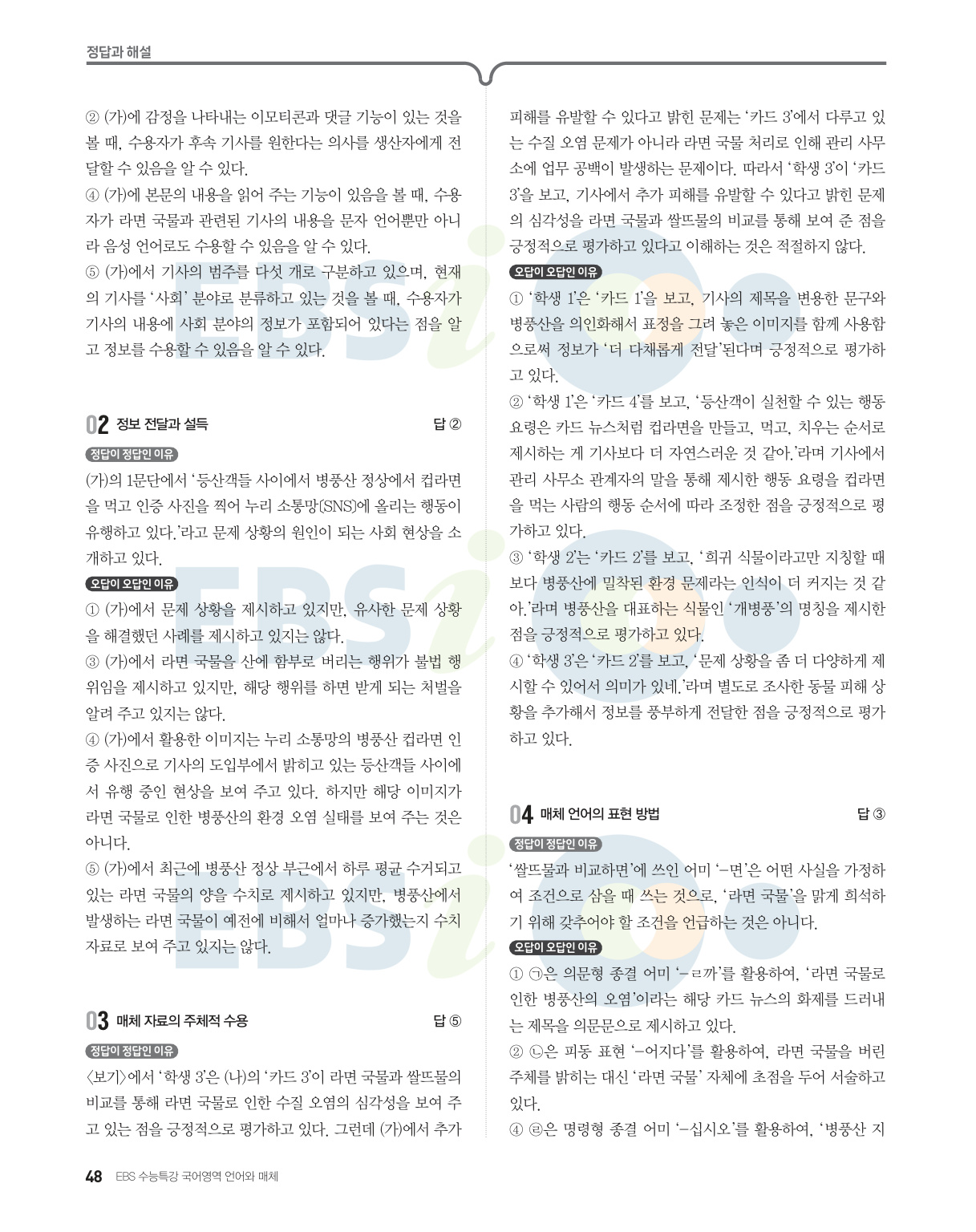 정답과 해설

② (가)에 감정을 나타내는 이모티콘과 댓글 기능이 있는 것을 볼 때, 수용자가 후속 기사를 원한다는 의사를 생산자에게 전달할 수 있음을 알 수 있다.
④ (가)에 본문의 내용을 읽어 주는 기능이 있음을 볼 때, 수용자가 라면 국물과 관련된 기사의 내용을 문자 언어뿐만 아니라 음성 언어로도 수용할 수 있음을 알 수 있다.
⑤ (가)에서 기사의 범주를 다섯 개로 구분하고 있으며, 현재의 기사를 '사회' 분야로 분류하고 있는 것을 볼 때, 수용자가 기사의 내용에 사회 분야의 정보가 포함되어 있다는 점을 알고 정보를 수용할 수 있음을 알 수 있다.

02 정보 전달과 설득 답 ②

정답이 정답인 이유
(가)의 1문단에서 '등산객들 사이에서 병풍산 정상에서 컵라면을 먹고 인증 사진을 찍어 누리 소통망(SNS)에 올리는 행동이 유행하고 있다.'라고 문제 상황의 원인이 되는 사회 현상을 소개하고 있다.

오답이 오답인 이유
① (가)에서 문제 상황을 제시하고 있지만, 유사한 문제 상황을 해결했던 사례를 제시하고 있지는 않다.
③ (가)에서 라면 국물을 산에 함부로 버리는 행위가 불법 행위임을 제시하고 있지만, 해당 행위를 하면 받게 되는 처벌을 알려 주고 있지는 않다.
④ (가)에서 활용한 이미지는 누리 소통망의 병풍산 컵라면 인증 사진으로 기사의 도입부에서 밝히고 있는 등산객들 사이에서 유행 중인 현상을 보여 주고 있다. 하지만 해당 이미지가 라면 국물로 인한 병풍산의 환경 오염 실태를 보여 주는 것은 아니다.
⑤ (가)에서 최근에 병풍산 정상 부근에서 하루 평균 수거되고 있는 라면 국물의 양을 수치로 제시하고 있지만, 병풍산에서 발생하는 라면 국물이 예전에 비해서 얼마나 증가했는지 수치 자료로 보여 주고 있지는 않다.

03 매체 자료의 주체적 수용 답 ⑤

정답이 정답인 이유
〈보기〉에서 '학생 3'은 (나)의 '카드 3'이 라면 국물과 쌀뜨물의 비교를 통해 라면 국물로 인한 수질 오염의 심각성을 보여 주고 있는 점을 긍정적으로 평가하고 있다. 그런데 (가)에서 추가 피해를 유발할 수 있다고 밝힌 문제는 '카드 3'에서 다루고 있는 수질 오염 문제가 아니라 라면 국물 처리로 인해 관리 사무소에 업무 공백이 발생하는 문제이다. 따라서 '학생 3'이 '카드 3'을 보고, 기사에서 추가 피해를 유발할 수 있다고 밝힌 문제의 심각성을 라면 국물과 쌀뜨물의 비교를 통해 보여 준 점을 긍정적으로 평가하고 있다고 이해하는 것은 적절하지 않다.

오답이 오답인 이유
① '학생 1'은 '카드 1'을 보고, 기사의 제목을 변용한 문구와 병풍산을 의인화해서 표정을 그려 놓은 이미지를 함께 사용함으로써 정보가 '더 다채롭게 전달'된다며 긍정적으로 평가하고 있다.
② '학생 1'은 '카드 4'를 보고, '등산객이 실천할 수 있는 행동 요령은 카드 뉴스처럼 컵라면을 만들고, 먹고, 치우는 순서로 제시하는 게 기사보다 더 자연스러운 것 같아.'라며 기사에서 관리 사무소 관계자의 말을 통해 제시한 행동 요령을 컵라면을 먹는 사람의 행동 순서에 따라 조정한 점을 긍정적으로 평가하고 있다.
③ '학생 2'는 '카드 2'를 보고, '희귀 식물이라고만 지칭할 때보다 병풍산에 밀착된 환경 문제라는 인식이 더 커지는 것 같아.'라며 병풍산을 대표하는 식물인 '개병풍'의 명칭을 제시한 점을 긍정적으로 평가하고 있다.
④ '학생 3'은 '카드 2'를 보고, '문제 상황을 좀 더 다양하게 제시할 수 있어서 의미가 있네.'라며 별도로 조사한 동물 피해 상황을 추가해서 정보를 풍부하게 전달한 점을 긍정적으로 평가하고 있다.

04 매체 언어의 표현 방법 답 ③

정답이 정답인 이유
'쌀뜨물과 비교하면'에 쓰인 어미 '-면'은 어떤 사실을 가정하여 조건으로 삼을 때 쓰는 것으로, '라면 국물'을 맑게 희석하기 위해 갖추어야 할 조건을 언급하는 것은 아니다.

오답이 오답인 이유
① ㉠은 의문형 종결 어미 '-ㄹ까'를 활용하여, '라면 국물로 인한 병풍산의 오염'이라는 해당 카드 뉴스의 화제를 드러내는 제목을 의문문으로 제시하고 있다.
② ㉡은 피동 표현 '-어지다'를 활용하여, 라면 국물을 버린 주체를 밝히는 대신 '라면 국물' 자체에 초점을 두어 서술하고 있다.
④ ㉣은 명령형 종결 어미 '-십시오'를 활용하여, '병풍산 지

48 EBS 수능특강 국어영역 언어와 매체